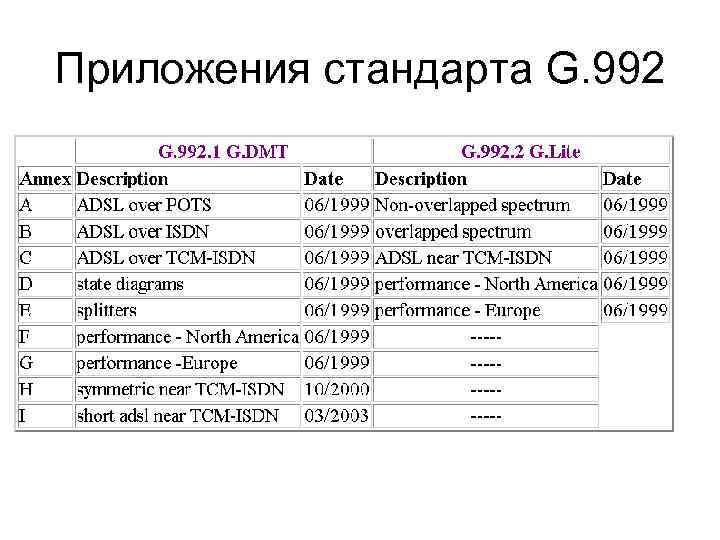 Приложения стандарта G.992

| | G.992.1 G.DMT | | G.992.2 G.Lite | |
|---|---|---|---|---|
| Annex | Description | Date | Description | Date |
| A | ADSL over POTS | 06/1999 | Non-overlapped spectrum | 06/1999 |
| B | ADSL over ISDN | 06/1999 | overlapped spectrum | 06/1999 |
| C | ADSL over TCM-ISDN | 06/1999 | ADSL near TCM-ISDN | 06/1999 |
| D | state diagrams | 06/1999 | performance - North America | 06/1999 |
| E | splitters | 06/1999 | performance - Europe | 06/1999 |
| F | performance - North America | 06/1999 | ----- | |
| G | performance -Europe | 06/1999 | ----- | |
| H | symmetric near TCM-ISDN | 10/2000 | ----- | |
| I | short adsl near TCM-ISDN | 03/2003 | ----- | |